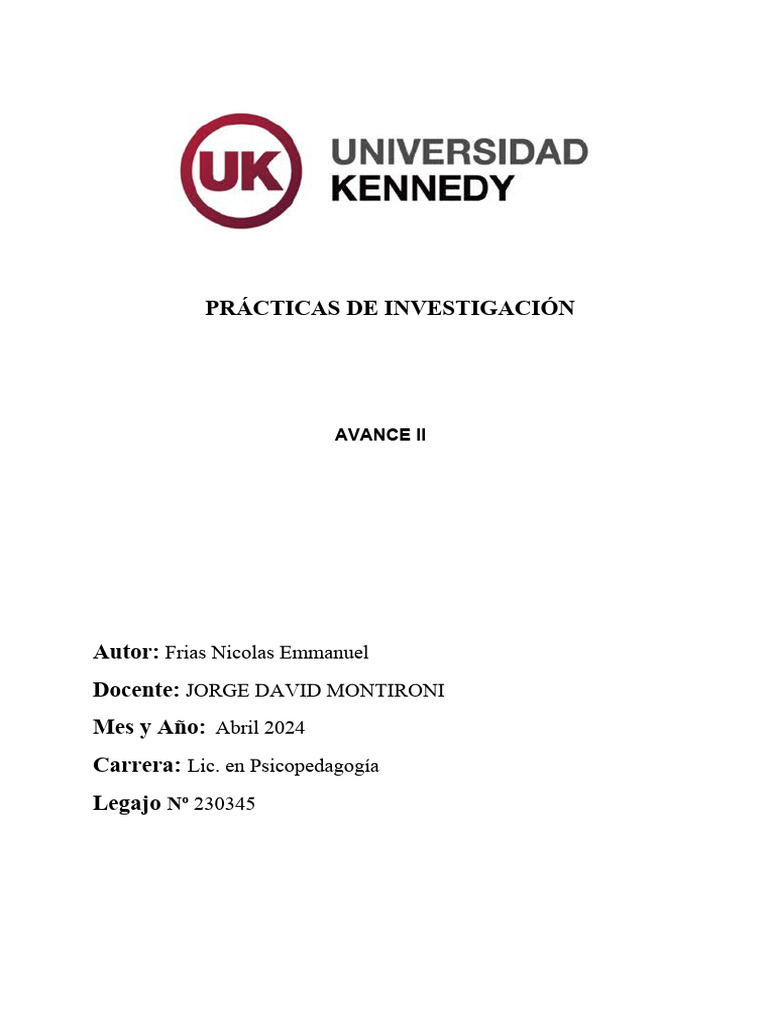 UK UNIVERSIDAD KENNEDY

PRÁCTICAS DE INVESTIGACIÓN

AVANCE II

Autor: Frias Nicolas Emmanuel

Docente: JORGE DAVID MONTIRONI

Mes y Año: Abril 2024

Carrera: Lic. en Psicopedagogía

Legajo Nº 230345